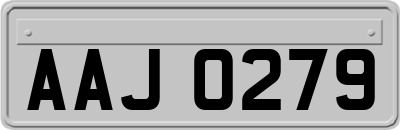 AAJ 0279